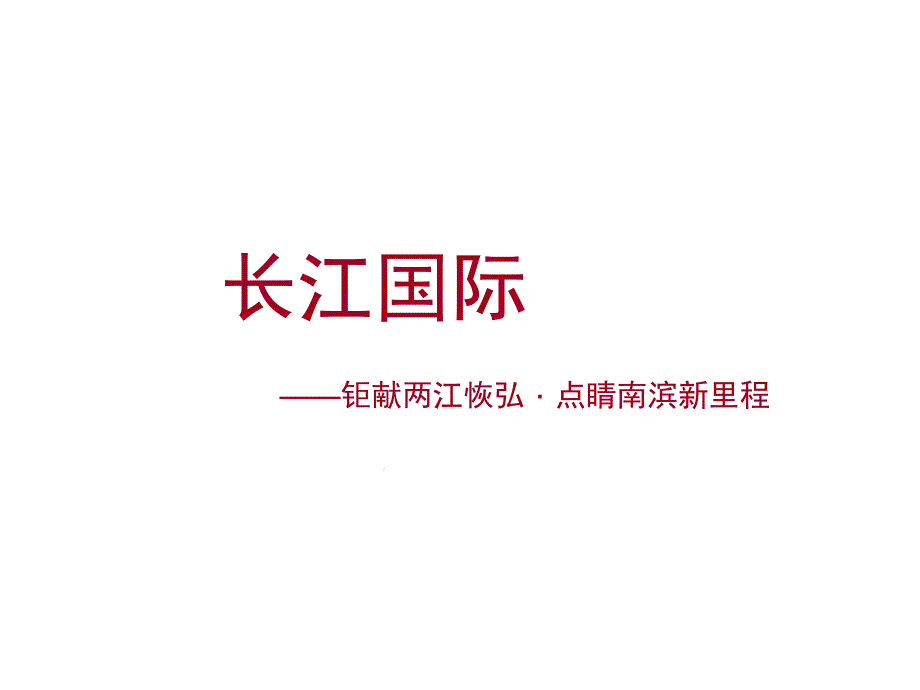 长江国际

——钜献两江恢弘 · 点睛南滨新里程